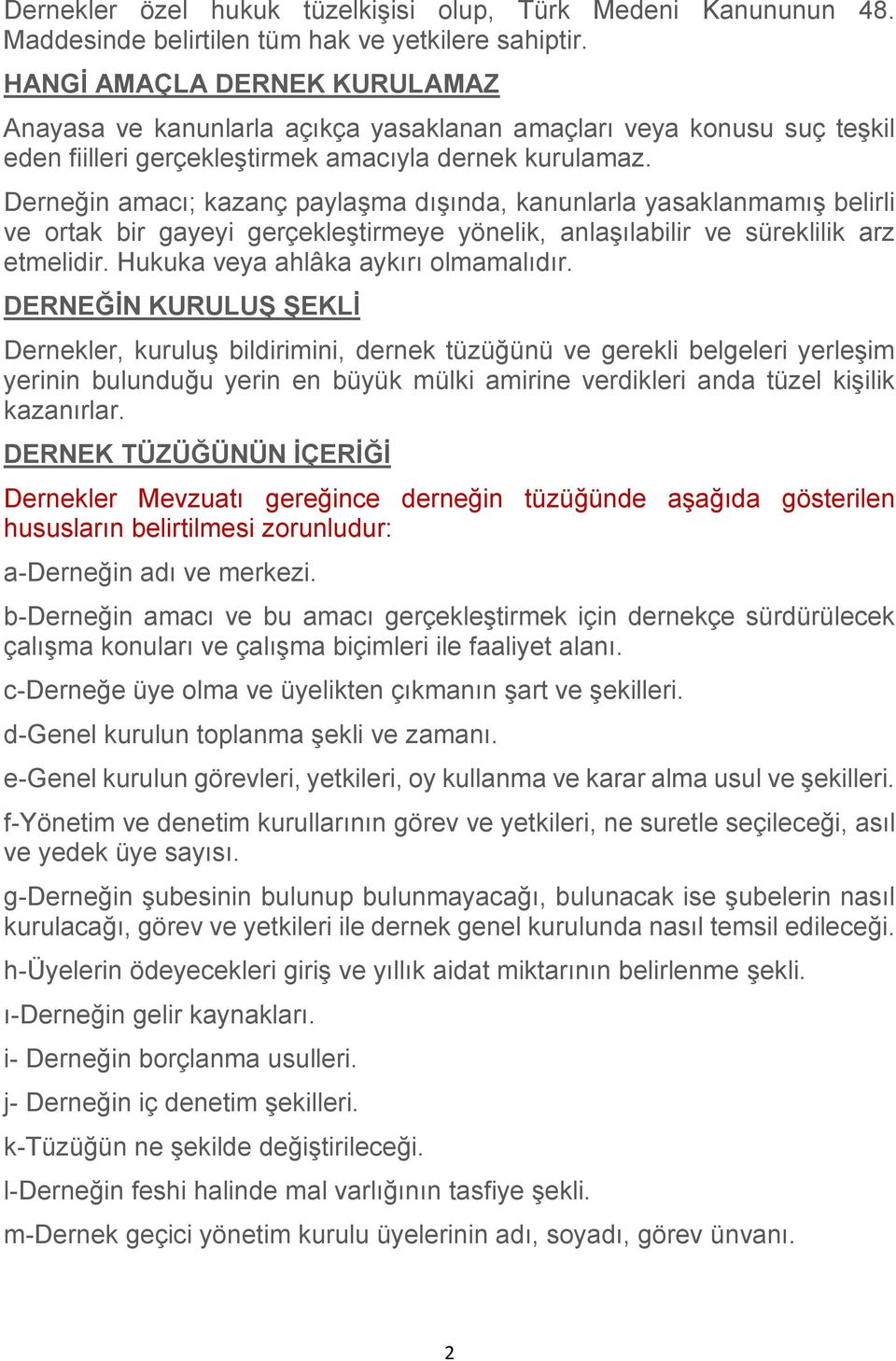 Dernekler özel hukuk tüzelkişisi olup, Türk Medeni Kanununun 48. Maddesinde belirtilen tüm hak ve yetkilere sahiptir.

HANGİ AMAÇLA DERNEK KURULAMAZ

Anayasa ve kanunlarla açıkça yasaklanan amaçları veya konusu suç teşkil eden fiilleri gerçekleştirmek amacıyla dernek kurulamaz.

Derneğin amacı; kazanç paylaşma dışında, kanunlarla yasaklanmamış belirli ve ortak bir gayeyi gerçekleştirmeye yönelik, anlaşılabilir ve süreklilik arz etmelidir. Hukuka veya ahlâka aykırı olmamalıdır.

DERNEĞİN KURULUŞ ŞEKLİ

Dernekler, kuruluş bildirimini, dernek tüzüğünü ve gerekli belgeleri yerleşim yerinin bulunduğu yerin en büyük mülki amirine verdikleri anda tüzel kişilik kazanırlar.

DERNEK TÜZÜĞÜNÜN İÇERİĞİ

Dernekler Mevzuatı gereğince derneğin tüzüğünde aşağıda gösterilen hususların belirtilmesi zorunludur:

a-Derneğin adı ve merkezi.

b-Derneğin amacı ve bu amacı gerçekleştirmek için dernekçe sürdürülecek çalışma konuları ve çalışma biçimleri ile faaliyet alanı.

c-Derneğe üye olma ve üyelikten çıkmanın şart ve şekilleri.

d-Genel kurulun toplanma şekli ve zamanı.

e-Genel kurulun görevleri, yetkileri, oy kullanma ve karar alma usul ve şekilleri.

f-Yönetim ve denetim kurullarının görev ve yetkileri, ne suretle seçileceği, asıl ve yedek üye sayısı.

g-Derneğin şubesinin bulunup bulunmayacağı, bulunacak ise şubelerin nasıl kurulacağı, görev ve yetkileri ile dernek genel kurulunda nasıl temsil edileceği.

h-Üyelerin ödeyecekleri giriş ve yıllık aidat miktarının belirlenme şekli.

ı-Derneğin gelir kaynakları.

i- Derneğin borçlanma usulleri.

j- Derneğin iç denetim şekilleri.

k-Tüzüğün ne şekilde değiştirileceği.

l-Derneğin feshi halinde mal varlığının tasfiye şekli.

m-Dernek geçici yönetim kurulu üyelerinin adı, soyadı, görev ünvanı.

2